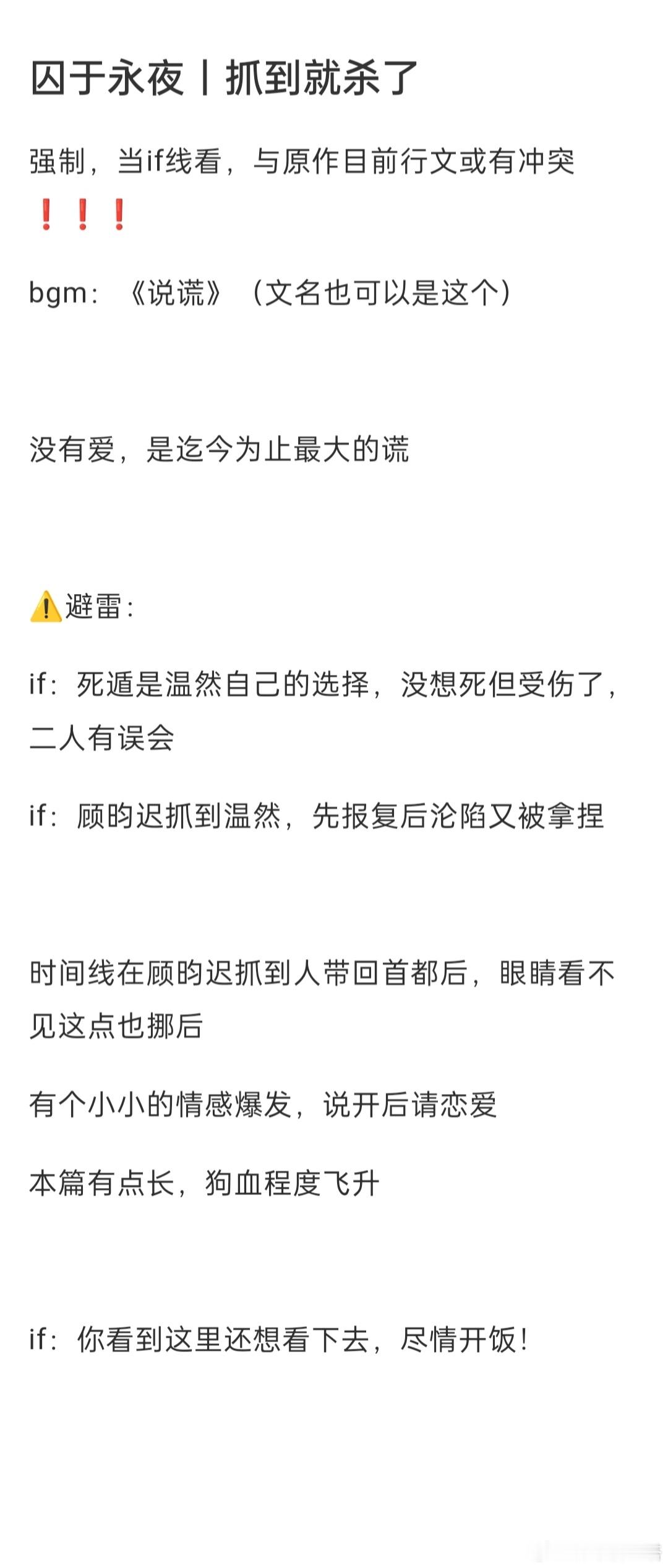 囚于永夜丨抓到就杀了

强制，当if线看，与原作目前行文或有冲突❗❗❗

bgm：《说谎》（文名也可以是这个）

没有爱，是迄今为止最大的谎

⚠️避雷：

if：死遁是温然自己的选择，没想死但受伤了，二人有误会

if：顾昀迟抓到温然，先报复后沦陷又被拿捏

时间线在顾昀迟抓到人带回首都后，眼睛看不见这点也挪后

有个小小的情感爆发，说开后请恋爱

本篇有点长，狗血程度飞升

if：你看到这里还想看下去，尽情开饭！